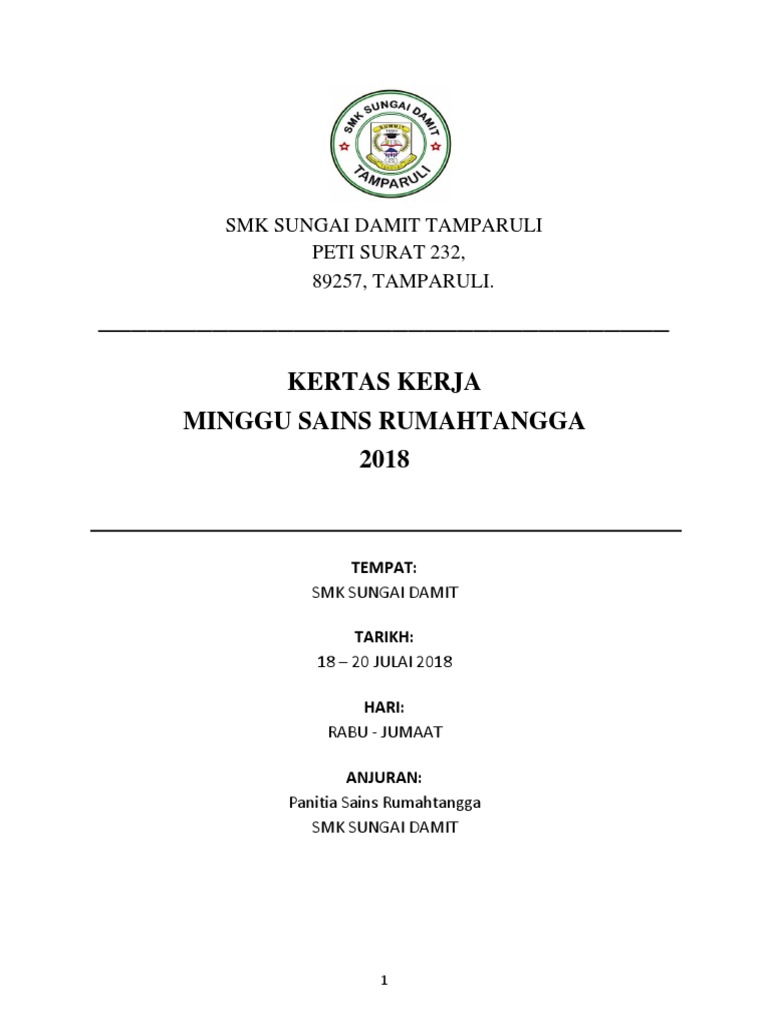 SMK SUNGAI DAMIT
TAMPARULI

SMK SUNGAI DAMIT TAMPARULI
PETI SURAT 232,
89257, TAMPARULI.

KERTAS KERJA
MINGGU SAINS RUMAHTANGGA
2018

TEMPAT:
SMK SUNGAI DAMIT

TARIKH:
18 – 20 JULAI 2018

HARI:
RABU - JUMAAT

ANJURAN:
Panitia Sains Rumahtangga
SMK SUNGAI DAMIT

1